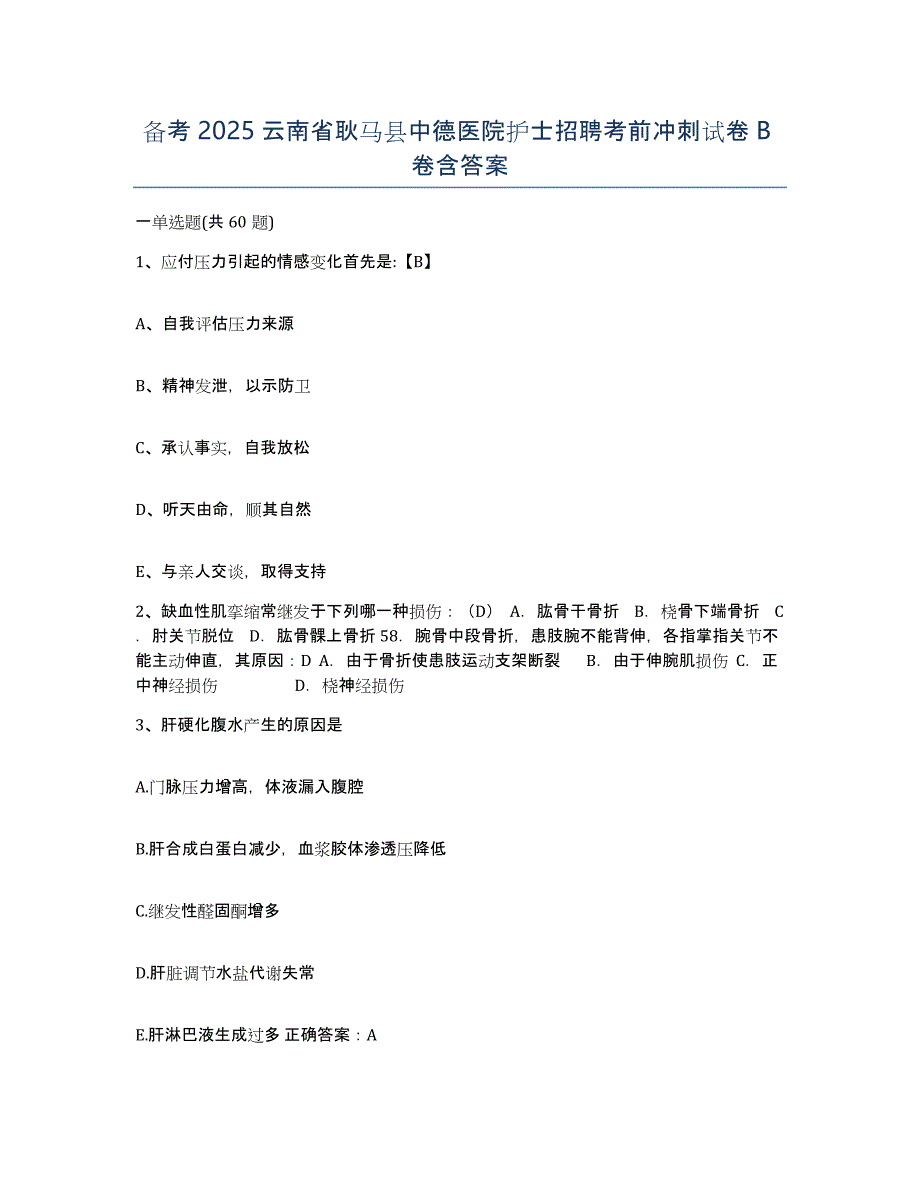 备考 2025 云南省耿马县中德医院护士招聘考前冲刺试卷 B 卷含答案

一单选题(共 60 题)

1、应付压力引起的情感变化首先是:【B】

A、自我评估压力来源

B、精神发泄，以示防卫

C、承认事实，自我放松

D、听天由命，顺其自然

E、与亲人交谈，取得支持

2、缺血性肌挛缩常继发于下列哪一种损伤：（D） A. 肱骨干骨折 B. 桡骨下端骨折 C. 肘关节脱位 D. 肱骨髁上骨折 58. 腕骨中段骨折，患肢腕不能背伸，各指掌指关节不能主动伸直，其原因：D A. 由于骨折使患肢运动支架断裂 B. 由于伸腕肌损伤 C. 正中神经损伤 D. 桡神经损伤

3、肝硬化腹水产生的原因是

A.门脉压力增高，体液漏入腹腔

B.肝合成白蛋白减少，血浆胶体渗透压降低

C.继发性醛固酮增多

D.肝脏调节水盐代谢失常

E.肝淋巴液生成过多 正确答案：A